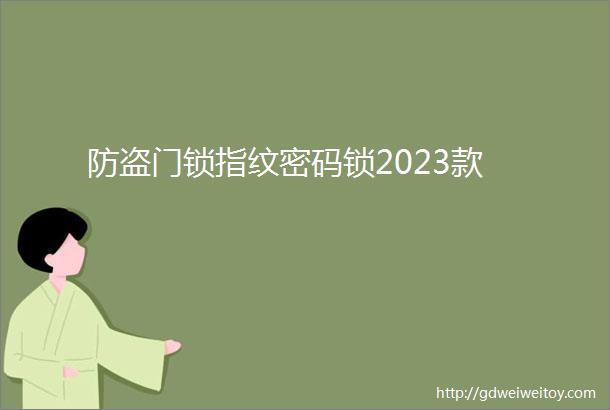 防盗门锁指纹密码锁2023款

http://gdweiweitoy.com